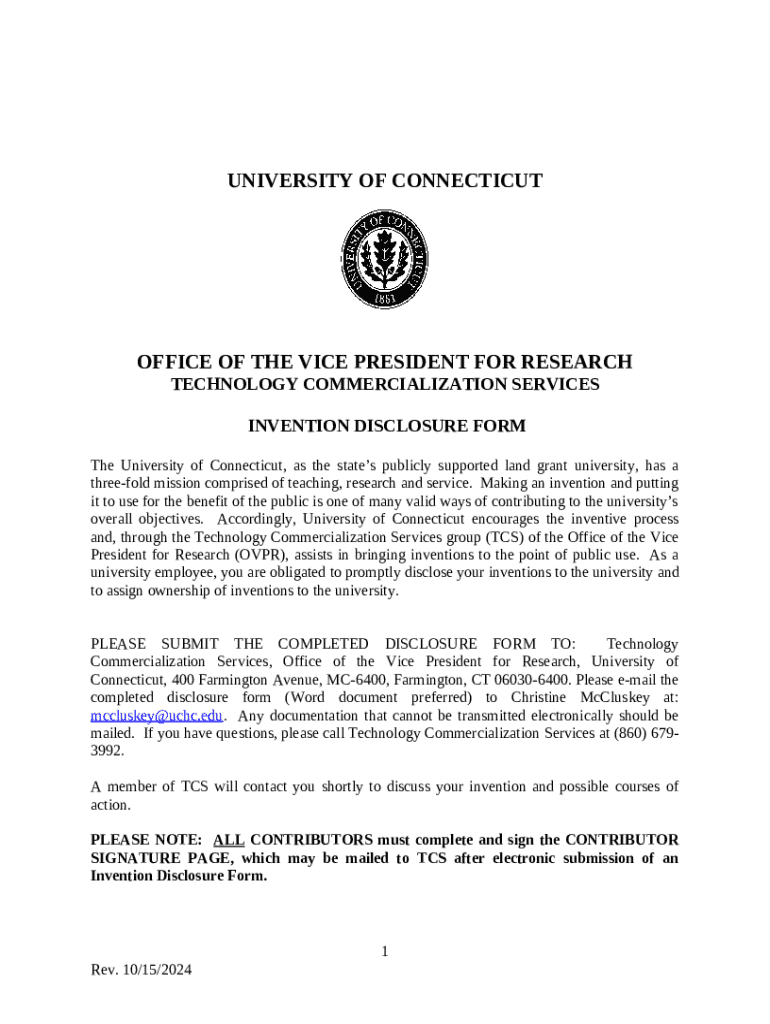 UNIVERSITY OF CONNECTICUT

UNIVERSITY OF CONNECTICUT 1881

OFFICE OF THE VICE PRESIDENT FOR RESEARCH
TECHNOLOGY COMMERCIALIZATION SERVICES

INVENTION DISCLOSURE FORM

The University of Connecticut, as the state's publicly supported land grant university, has a three-fold mission comprised of teaching, research and service. Making an invention and putting it to use for the benefit of the public is one of many valid ways of contributing to the university's overall objectives. Accordingly, University of Connecticut encourages the inventive process and, through the Technology Commercialization Services group (TCS) of the Office of the Vice President for Research (OVPR), assists in bringing inventions to the point of public use. As a university employee, you are obligated to promptly disclose your inventions to the university and to assign ownership of inventions to the university.

PLEASE SUBMIT THE COMPLETED DISCLOSURE FORM TO: Technology Commercialization Services, Office of the Vice President for Research, University of Connecticut, 400 Farmington Avenue, MC-6400, Farmington, CT 06030-6400. Please e-mail the completed disclosure form (Word document preferred) to Christine McCluskey at: mccluskey@uchc.edu. Any documentation that cannot be transmitted electronically should be mailed. If you have questions, please call Technology Commercialization Services at (860) 679-3992.

A member of TCS will contact you shortly to discuss your invention and possible courses of action.

PLEASE NOTE: ALL CONTRIBUTORS must complete and sign the CONTRIBUTOR SIGNATURE PAGE, which may be mailed to TCS after electronic submission of an Invention Disclosure Form.

1

Rev. 10/15/2024